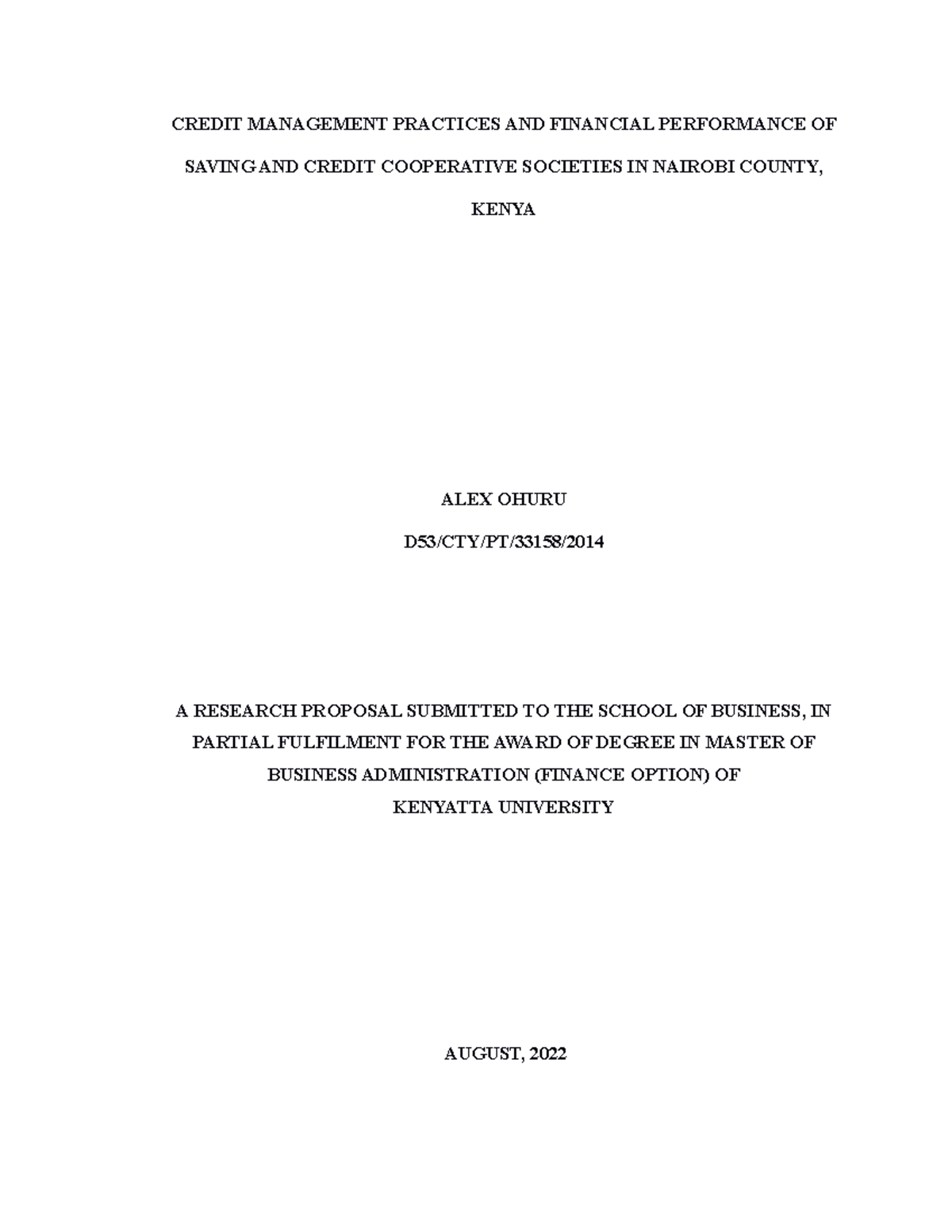 CREDIT MANAGEMENT PRACTICES AND FINANCIAL PERFORMANCE OF SAVING AND CREDIT COOPERATIVE SOCIETIES IN NAIROBI COUNTY, KENYA

ALEX OHURU

D53/CTY/PT/33158/2014

A RESEARCH PROPOSAL SUBMITTED TO THE SCHOOL OF BUSINESS, IN PARTIAL FULFILMENT FOR THE AWARD OF DEGREE IN MASTER OF BUSINESS ADMINISTRATION (FINANCE OPTION) OF KENYATTA UNIVERSITY

AUGUST, 2022